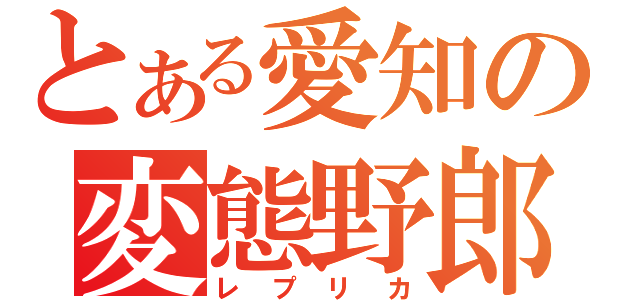 とある愛知の
変態野郎
レプリカ